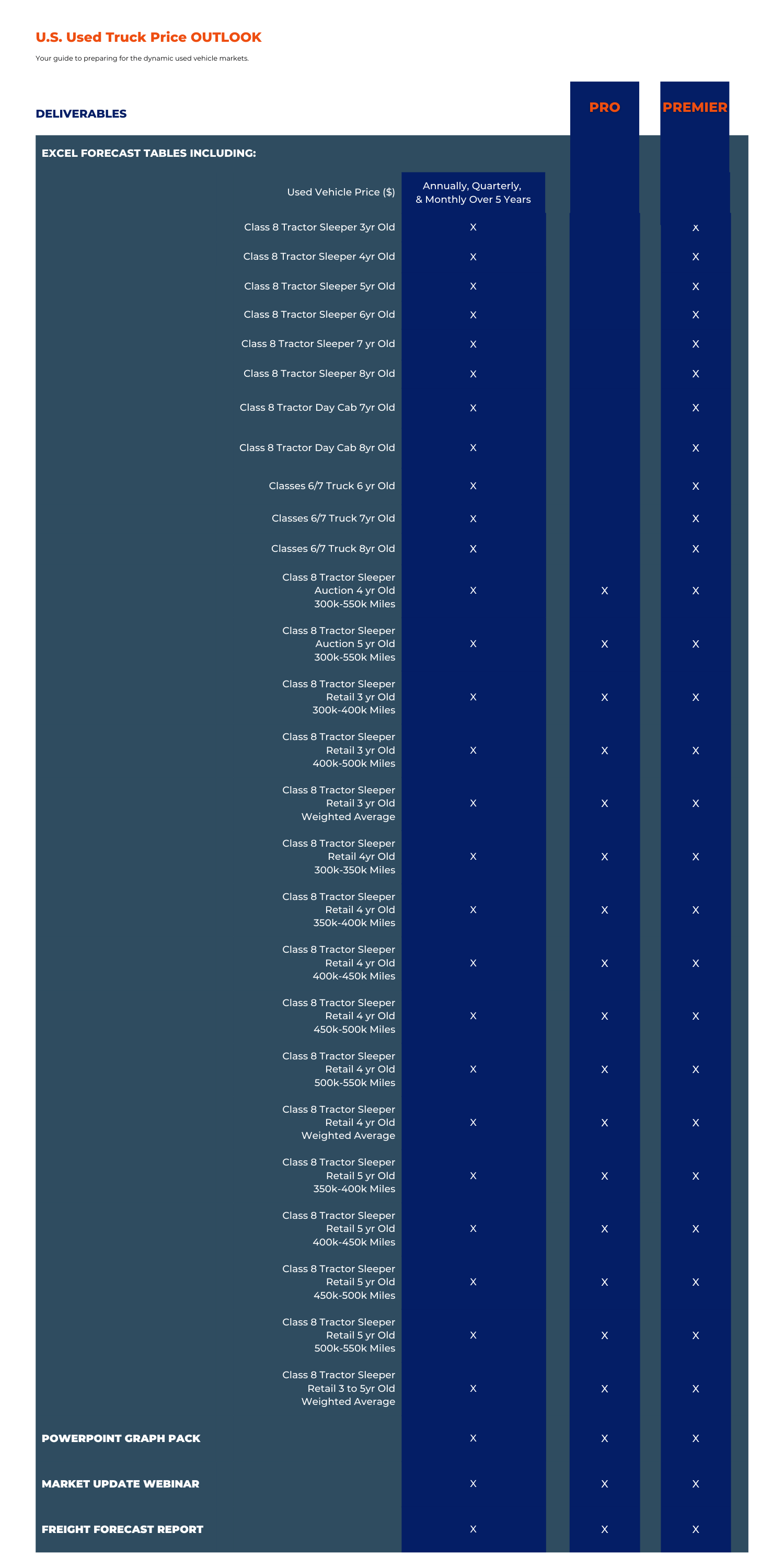 U.S. Used Truck Price OUTLOOK

Your guide to preparing for the dynamic used vehicle markets.

| DELIVERABLES | | PRO | PREMIER |
|---|---|---|---|
| EXCEL FORECAST TABLES INCLUDING: | | | |
| Used Vehicle Price ($) | Annually, Quarterly, & Monthly Over 5 Years | | |
| Class 8 Tractor Sleeper 3yr Old | X | | X |
| Class 8 Tractor Sleeper 4yr Old | X | | X |
| Class 8 Tractor Sleeper 5yr Old | X | | X |
| Class 8 Tractor Sleeper 6yr Old | X | | X |
| Class 8 Tractor Sleeper 7 yr Old | X | | X |
| Class 8 Tractor Sleeper 8yr Old | X | | X |
| Class 8 Tractor Day Cab 7yr Old | X | | X |
| Class 8 Tractor Day Cab 8yr Old | X | | X |
| Classes 6/7 Truck 6 yr Old | X | | X |
| Classes 6/7 Truck 7yr Old | X | | X |
| Classes 6/7 Truck 8yr Old | X | | X |
| Class 8 Tractor Sleeper Auction 4 yr Old 300k-550k Miles | X | X | X |
| Class 8 Tractor Sleeper Auction 5 yr Old 300k-550k Miles | X | X | X |
| Class 8 Tractor Sleeper Retail 3 yr Old 300k-400k Miles | X | X | X |
| Class 8 Tractor Sleeper Retail 3 yr Old 400k-500k Miles | X | X | X |
| Class 8 Tractor Sleeper Retail 3 yr Old Weighted Average | X | X | X |
| Class 8 Tractor Sleeper Retail 4yr Old 300k-350k Miles | X | X | X |
| Class 8 Tractor Sleeper Retail 4 yr Old 350k-400k Miles | X | X | X |
| Class 8 Tractor Sleeper Retail 4 yr Old 400k-450k Miles | X | X | X |
| Class 8 Tractor Sleeper Retail 4 yr Old 450k-500k Miles | X | X | X |
| Class 8 Tractor Sleeper Retail 4 yr Old 500k-550k Miles | X | X | X |
| Class 8 Tractor Sleeper Retail 4 yr Old Weighted Average | X | X | X |
| Class 8 Tractor Sleeper Retail 5 yr Old 350k-400k Miles | X | X | X |
| Class 8 Tractor Sleeper Retail 5 yr Old 400k-450k Miles | X | X | X |
| Class 8 Tractor Sleeper Retail 5 yr Old 450k-500k Miles | X | X | X |
| Class 8 Tractor Sleeper Retail 5 yr Old 500k-550k Miles | X | X | X |
| Class 8 Tractor Sleeper Retail 3 to 5yr Old Weighted Average | X | X | X |
| POWERPOINT GRAPH PACK | X | X | X |
| MARKET UPDATE WEBINAR | X | X | X |
| FREIGHT FORECAST REPORT | X | X | X |